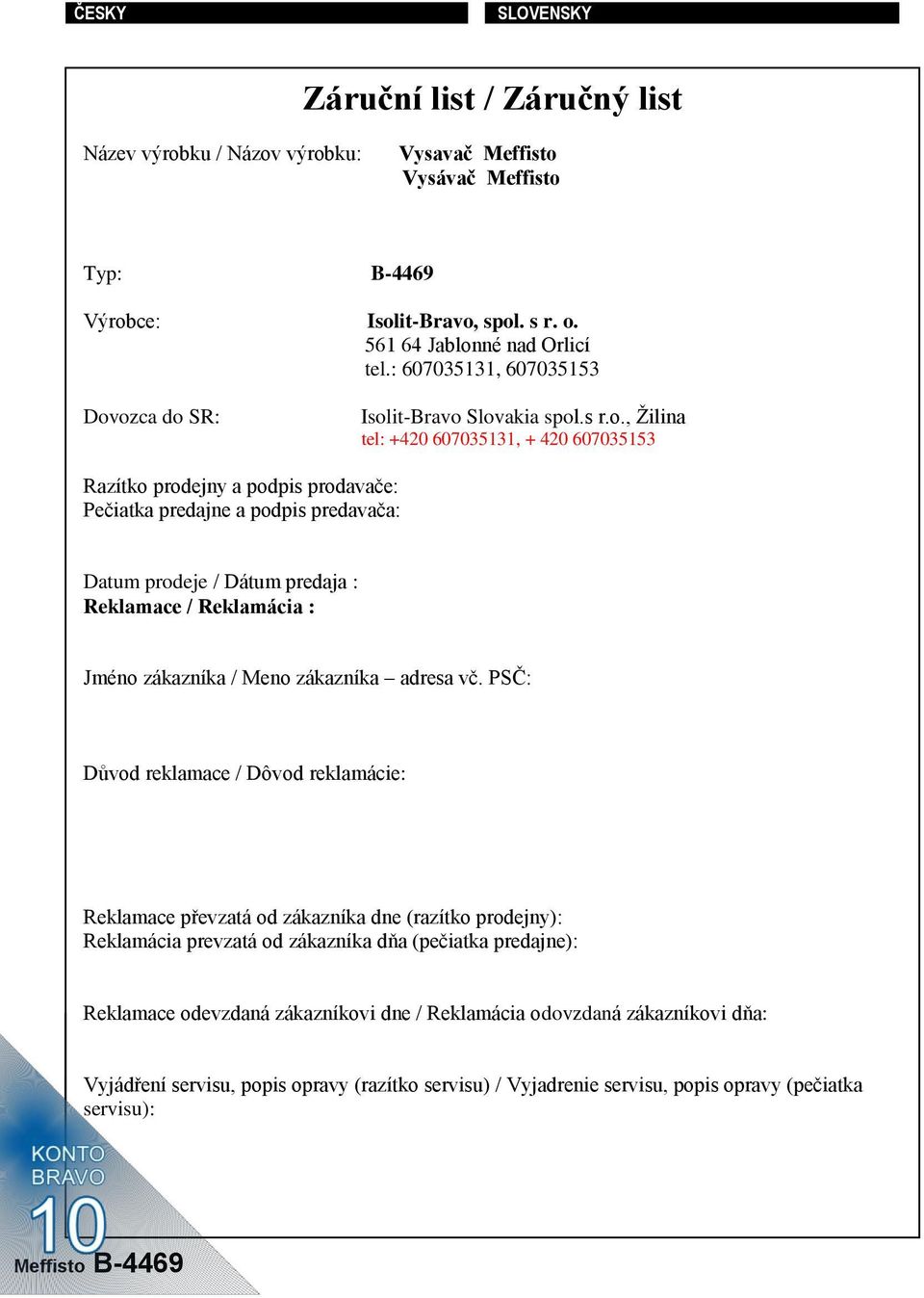 ČESKY

SLOVENSKY

Záruční list / Záručný list

Název výrobku / Názov výrobku: Vysavač Meffisto
Vysávač Meffisto

Typ: B-4469

Výrobce: Isolit-Bravo, spol. s r. o.
561 64 Jablonné nad Orlicí
tel.: 607035131, 607035153

Dovozca do SR: Isolit-Bravo Slovakia spol.s r.o., Žilina
tel: +420 607035131, + 420 607035153

Razítko prodejny a podpis prodavače:
Pečiatka predajne a podpis predavača:

Datum prodeje / Dátum predaja :
Reklamace / Reklamácia :

Jméno zákazníka / Meno zákazníka – adresa vč. PSČ:

Důvod reklamace / Dôvod reklamácie:

Reklamace převzatá od zákazníka dne (razítko prodejny):
Reklamácia prevzatá od zákazníka dňa (pečiatka predajne):

Reklamace odevzdaná zákazníkovi dne / Reklamácia odovzdaná zákazníkovi dňa:

Vyjádření servisu, popis opravy (razítko servisu) / Vyjadrenie servisu, popis opravy (pečiatka servisu):

KONTO BRAVO

10

Meffisto B-4469